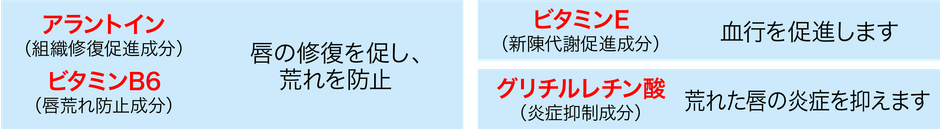 アラントイン
（組織修復促進成分）

ビタミンB6
（唇荒れ防止成分）

唇の修復を促し、荒れを防止

ビタミンE
（新陳代謝促進成分）

血行を促進します

グリチルレチン酸
（炎症抑制成分）

荒れた唇の炎症を抑えます